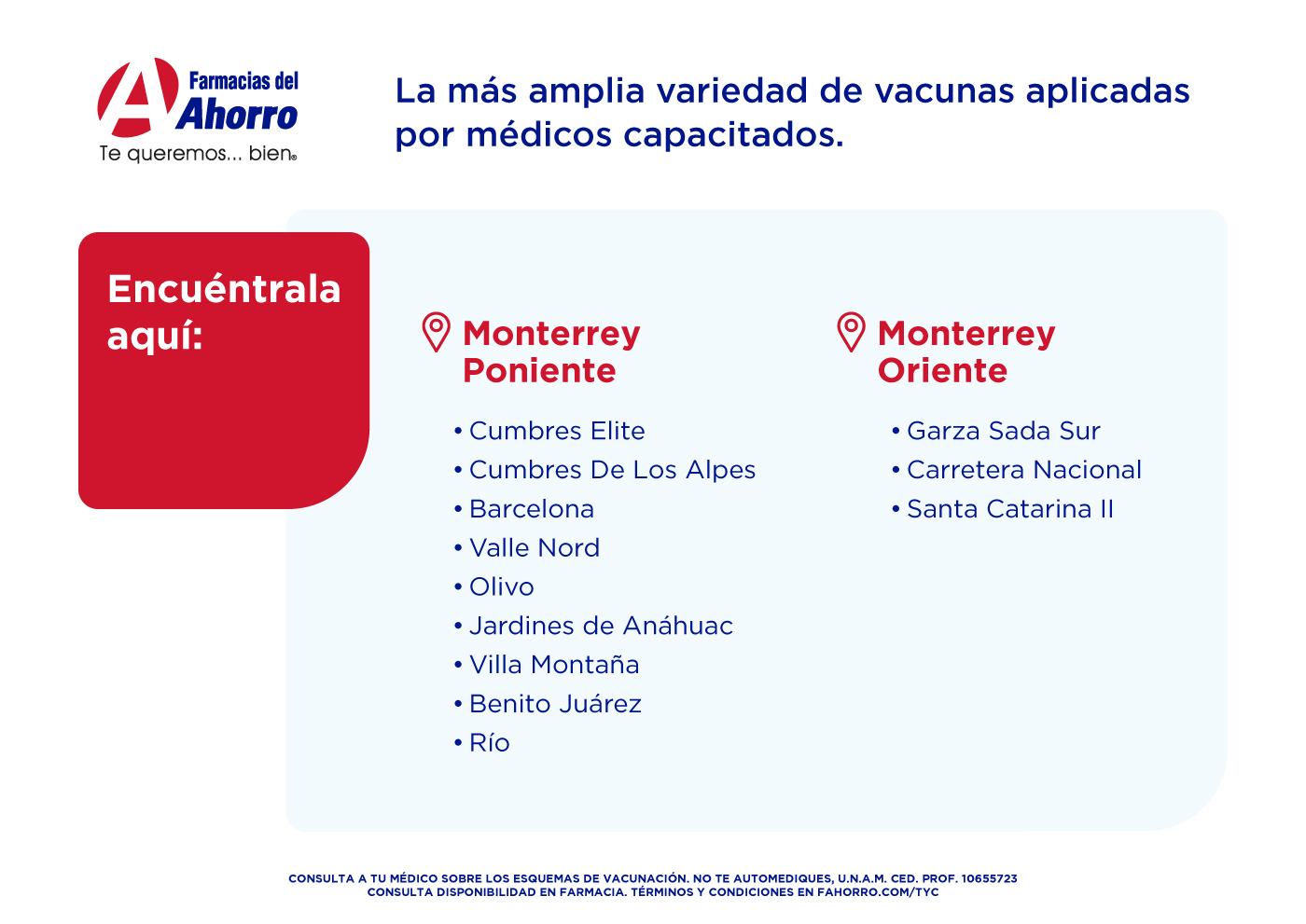 Farmacias del Ahorro
Te queremos... bien®

La más amplia variedad de vacunas aplicadas por médicos capacitados.

Encuéntrala aquí:

Monterrey Poniente

• Cumbres Elite
• Cumbres De Los Alpes
• Barcelona
• Valle Nord
• Olivo
• Jardines de Anáhuac
• Villa Montaña
• Benito Juárez
• Río

Monterrey Oriente

• Garza Sada Sur
• Carretera Nacional
• Santa Catarina II

CONSULTA A TU MÉDICO SOBRE LOS ESQUEMAS DE VACUNACIÓN. NO TE AUTOMEDIQUES, U.N.A.M. CED. PROF. 10655723
CONSULTA DISPONIBILIDAD EN FARMACIA. TÉRMINOS Y CONDICIONES EN FAHORRO.COM/TYC